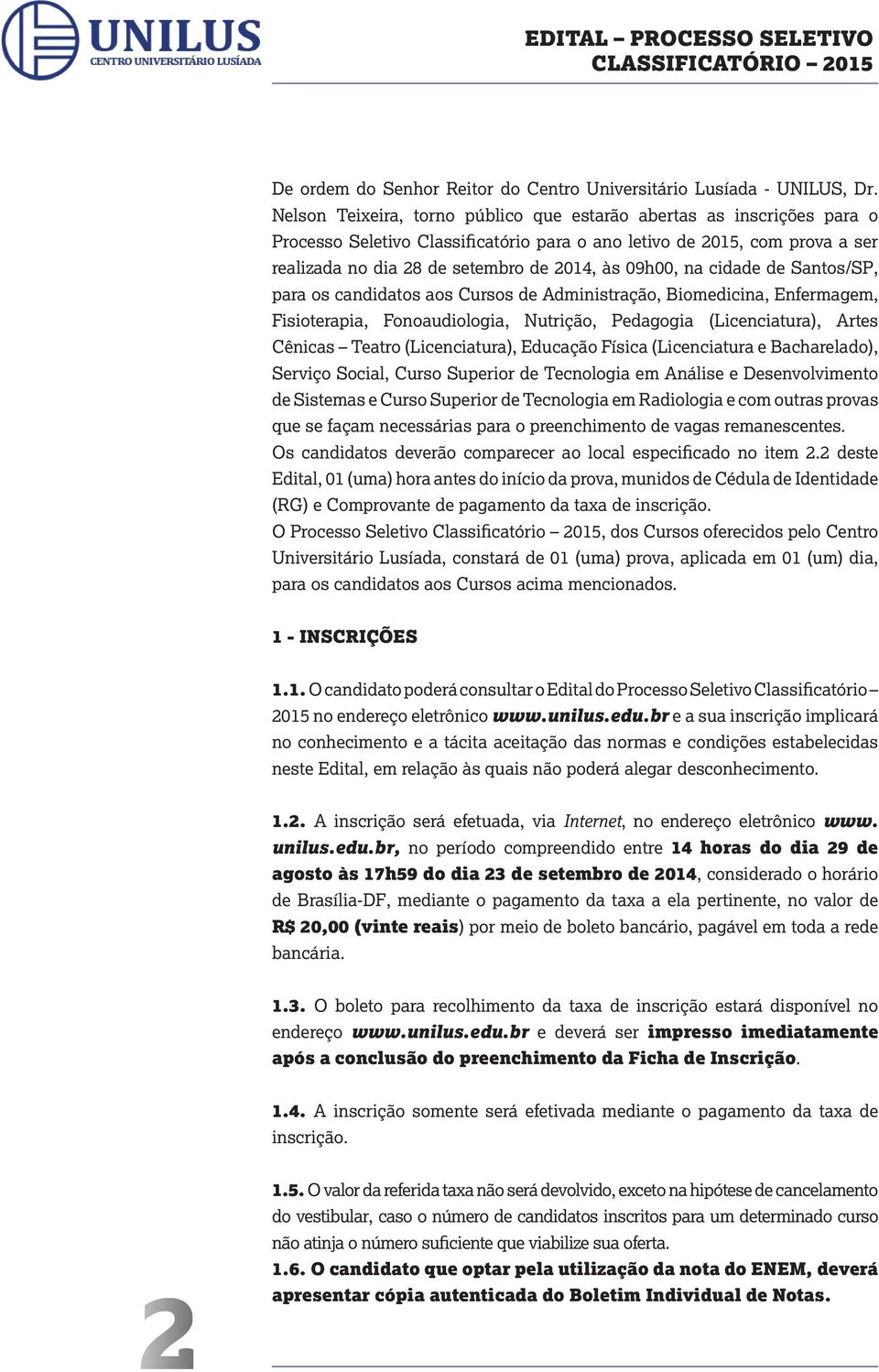 UNILUS
CENTRO UNIVERSITÁRIO LUSÍADA

EDITAL – PROCESSO SELETIVO CLASSIFICATÓRIO – 2015

De ordem do Senhor Reitor do Centro Universitário Lusíada - UNILUS, Dr. Nelson Teixeira, torno público que estarão abertas as inscrições para o Processo Seletivo Classificatório para o ano letivo de 2015, com prova a ser realizada no dia 28 de setembro de 2014, às 09h00, na cidade de Santos/SP, para os candidatos aos Cursos de Administração, Biomedicina, Enfermagem, Fisioterapia, Fonoaudiologia, Nutrição, Pedagogia (Licenciatura), Artes Cênicas – Teatro (Licenciatura), Educação Física (Licenciatura e Bacharelado), Serviço Social, Curso Superior de Tecnologia em Análise e Desenvolvimento de Sistemas e Curso Superior de Tecnologia em Radiologia e com outras provas que se façam necessárias para o preenchimento de vagas remanescentes.
Os candidatos deverão comparecer ao local especificado no item 2.2 deste Edital, 01 (uma) hora antes do início da prova, munidos de Cédula de Identidade (RG) e Comprovante de pagamento da taxa de inscrição.
O Processo Seletivo Classificatório – 2015, dos Cursos oferecidos pelo Centro Universitário Lusíada, constará de 01 (uma) prova, aplicada em 01 (um) dia, para os candidatos aos Cursos acima mencionados.

1 - INSCRIÇÕES

1.1. O candidato poderá consultar o Edital do Processo Seletivo Classificatório – 2015 no endereço eletrônico www.unilus.edu.br e a sua inscrição implicará no conhecimento e a tácita aceitação das normas e condições estabelecidas neste Edital, em relação às quais não poderá alegar desconhecimento.

1.2. A inscrição será efetuada, via Internet, no endereço eletrônico www.unilus.edu.br, no período compreendido entre 14 horas do dia 29 de agosto às 17h59 do dia 23 de setembro de 2014, considerado o horário de Brasília-DF, mediante o pagamento da taxa a ela pertinente, no valor de R$ 20,00 (vinte reais) por meio de boleto bancário, pagável em toda a rede bancária.

1.3. O boleto para recolhimento da taxa de inscrição estará disponível no endereço www.unilus.edu.br e deverá ser impresso imediatamente após a conclusão do preenchimento da Ficha de Inscrição.

1.4. A inscrição somente será efetivada mediante o pagamento da taxa de inscrição.

1.5. O valor da referida taxa não será devolvido, exceto na hipótese de cancelamento do vestibular, caso o número de candidatos inscritos para um determinado curso não atinja o número suficiente que viabilize sua oferta.
1.6. O candidato que optar pela utilização da nota do ENEM, deverá apresentar cópia autenticada do Boletim Individual de Notas.

2